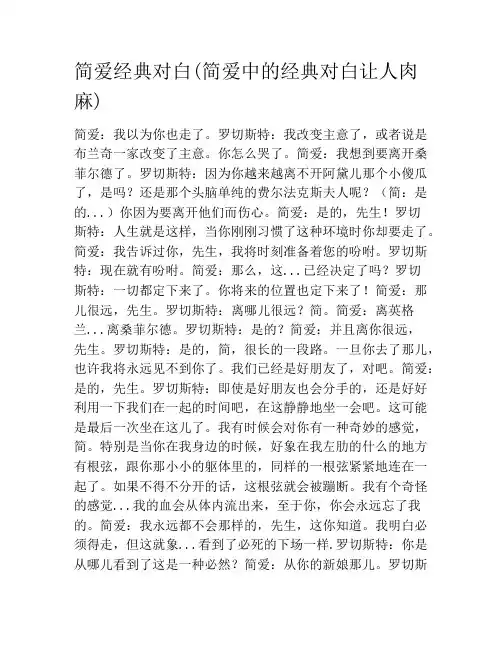 简爱经典对白(简爱中的经典对白让人肉麻)

简爱：我以为你也走了。罗切斯特：我改变主意了，或者说是布兰奇一家改变了主意。你怎么哭了。简爱：我想到要离开桑菲尔德了。罗切斯特：因为你越来越离不开阿黛儿那个小傻瓜了，是吗？还是那个头脑单纯的费尔法克斯夫人呢？（简：是的...）你因为要离开他们而伤心。简爱：是的，先生！罗切斯特：人生就是这样，当你刚刚习惯了这种环境时你却要走了。简爱：我告诉过你，先生，我将时刻准备着您的吩咐。罗切斯特：现在就有吩咐。简爱：那么，这...已经决定了吗？罗切斯特：一切都定下来了。你将来的位置也定下来了！简爱：那儿很远，先生。罗切斯特：离哪儿很远？简。简爱：离英格兰...离桑菲尔德。罗切斯特：是的？简爱：并且离你很远，先生。罗切斯特：是的，简，很长的一段路。一旦你去了那儿，也许我将永远见不到你了。我们已经是好朋友了，对吧。简爱：是的，先生。罗切斯特：即使是好朋友也会分手的，还是好好利用一下我们在一起的时间吧，在这静静地坐一会吧。这可能是最后一次坐在这儿了。我有时候会对你有一种奇妙的感觉，简。特别是当你在我身边的时候，好象在我左肋的什么的地方有根弦，跟你那小小的躯体里的，同样的一根弦紧紧地连在一起了。如果不得不分开的话，这根弦就会被蹦断。我有个奇怪的感觉...我的血会从体内流出来，至于你，你会永远忘了我的。简爱：我永远都不会那样的，先生，这你知道。我明白必须得走，但这就象...看到了必死的下场一样.罗切斯特：你是从哪儿看到了这是一种必然？简爱：从你的新娘那儿。罗切斯